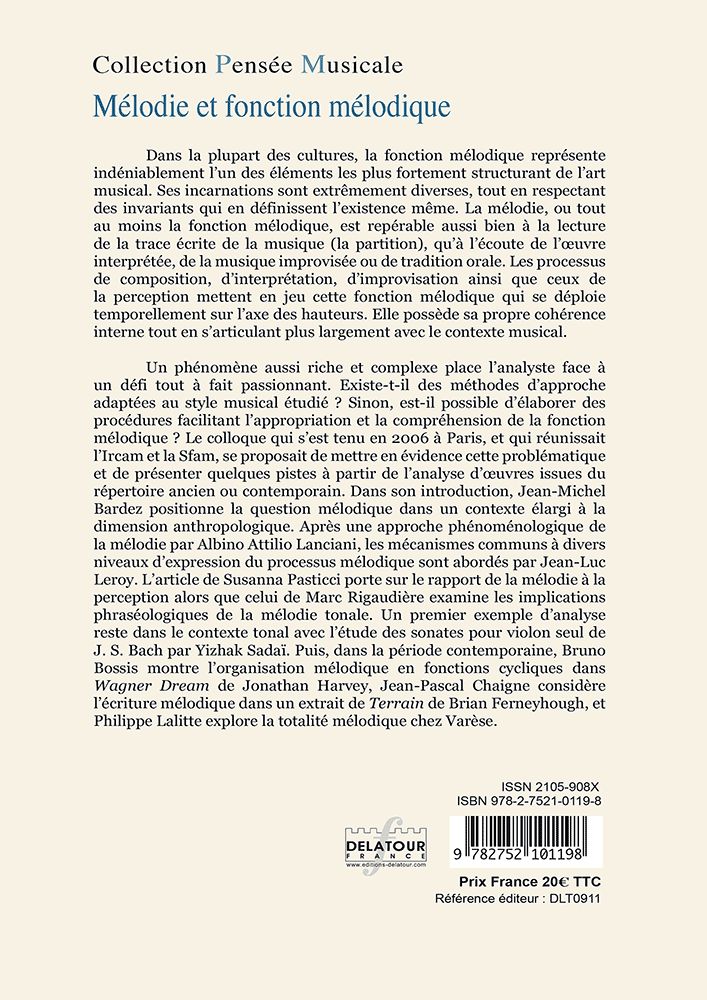 Collection Pensée Musicale
Mélodie et fonction mélodique

Dans la plupart des cultures, la fonction mélodique représente indéniablement l'un des éléments les plus fortement structurant de l'art musical. Ses incarnations sont extrêmement diverses, tout en respectant des invariants qui en définissent l'existence même. La mélodie, ou tout au moins la fonction mélodique, est repérable aussi bien à la lecture de la trace écrite de la musique (la partition), qu'à l'écoute de l'œuvre interprétée, de la musique improvisée ou de tradition orale. Les processus de composition, d'interprétation, d'improvisation ainsi que ceux de la perception mettent en jeu cette fonction mélodique qui se déploie temporellement sur l'axe des hauteurs. Elle possède sa propre cohérence interne tout en s'articulant plus largement avec le contexte musical.

Un phénomène aussi riche et complexe place l'analyste face à un défi tout à fait passionnant. Existe-t-il des méthodes d'approche adaptées au style musical étudié ? Sinon, est-il possible d'élaborer des procédures facilitant l'appropriation et la compréhension de la fonction mélodique ? Le colloque qui s'est tenu en 2006 à Paris, et qui réunissait l'Ircam et la Sfam, se proposait de mettre en évidence cette problématique et de présenter quelques pistes à partir de l'analyse d'œuvres issues du répertoire ancien ou contemporain. Dans son introduction, Jean-Michel Bardez positionne la question mélodique dans un contexte élargi à la dimension anthropologique. Après une approche phénoménologique de la mélodie par Albino Attilio Lanciani, les mécanismes communs à divers niveaux d'expression du processus mélodique sont abordés par Jean-Luc Leroy. L'article de Susanna Pasticci porte sur le rapport de la mélodie à la perception alors que celui de Marc Rigaudière examine les implications phraséologiques de la mélodie tonale. Un premier exemple d'analyse reste dans le contexte tonal avec l'étude des sonates pour violon seul de J. S. Bach par Yizhak Sadaï. Puis, dans la période contemporaine, Bruno Bossis montre l'organisation mélodique en fonctions cycliques dans Wagner Dream de Jonathan Harvey, Jean-Pascal Chaigne considère l'écriture mélodique dans un extrait de Terrain de Brian Ferneyhough, et Philippe Lalitte explore la totalité mélodique chez Varèse.

ISSN 2105-908X
ISBN 978-2-7521-0119-8

DELATOUR FRANCE
www.editions-delatour.com

9 782752 101198

Prix France 20€ TTC
Référence éditeur : DLT0911